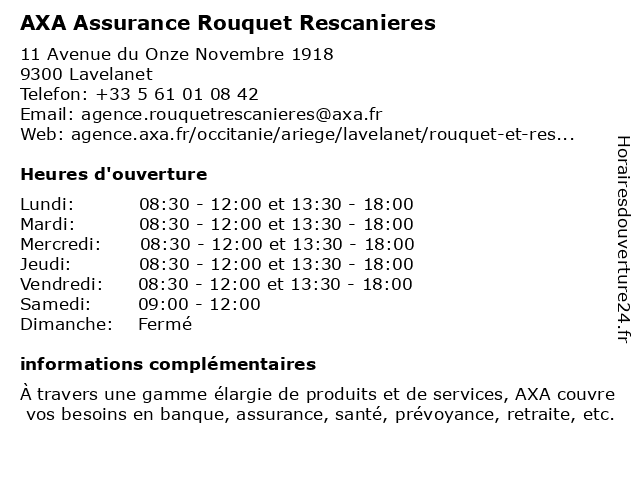 AXA Assurance Rouquet Rescanieres

11 Avenue du Onze Novembre 1918
9300 Lavelanet
Telefon: +33 5 61 01 08 42
Email: agence.rouquetrescanieres@axa.fr
Web: agence.axa.fr/occitanie/ariege/lavelanet/rouquet-et-res...

Heures d'ouverture

| | |
|---|---|
| Lundi: | 08:30 - 12:00 et 13:30 - 18:00 |
| Mardi: | 08:30 - 12:00 et 13:30 - 18:00 |
| Mercredi: | 08:30 - 12:00 et 13:30 - 18:00 |
| Jeudi: | 08:30 - 12:00 et 13:30 - 18:00 |
| Vendredi: | 08:30 - 12:00 et 13:30 - 18:00 |
| Samedi: | 09:00 - 12:00 |
| Dimanche: | Fermé |

informations complémentaires

À travers une gamme élargie de produits et de services, AXA couvre vos besoins en banque, assurance, santé, prévoyance, retraite, etc.

Horairesdouverture24.fr